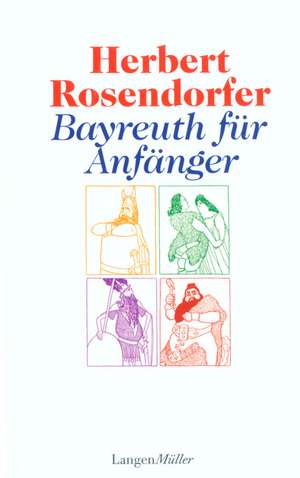 Herbert Rosendorfer
Bayreuth für Anfänger

LangenMüller